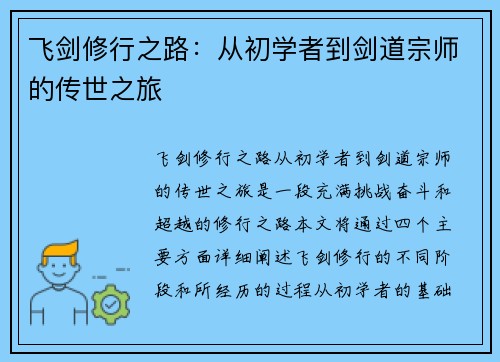 飞剑修行之路：从初学者到剑道宗师的传世之旅

飞剑修行之路从初学者到剑道宗师的传世之旅是一段充满挑战奋斗和超越的修行之路本文将通过四个主要方面详细阐述飞剑修行的不同阶段和所经历的过程从初学者的基础